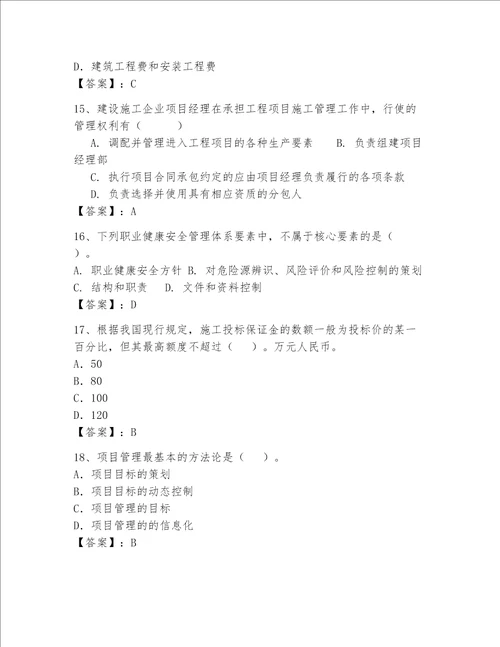 D. 建筑工程费和安装工程费
【答案】：C

15、建设施工企业项目经理在承担工程项目施工管理工作中，行使的管理权利有（　　）
A. 调配并管理进入工程项目的各种生产要素　　B. 负责组建项目经理部
C. 执行项目合同承包约定的应由项目经理负责履行的各项条款
D. 负责选择并使用具有相应资质的分包人
【答案】：A

16、下列职业健康安全管理体系要素中，不属于核心要素的是（　）。
A. 职业健康安全方针 B. 对危险源辨识、风险评价和风险控制的策划
C. 结构和职责　　D. 文件和资料控制
【答案】：D

17、根据我国现行规定，施工投标保证金的数额一般为投标价的某一百分比，但其最高额度不超过（　）。万元人民币。
A. 50
B. 80
C. 100
D. 120
【答案】：B

18、项目管理最基本的方法论是（　）。
A. 项目目标的策划
B. 项目目标的动态控制
C. 项目管理的目标
D. 项目管理的的信息化
【答案】：B